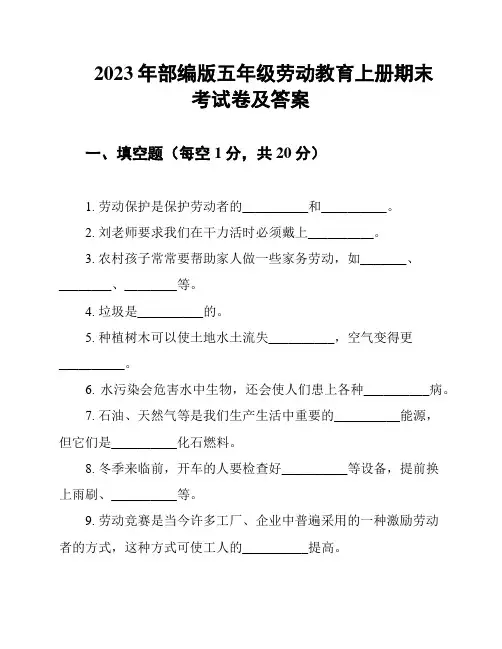 2023年部编版五年级劳动教育上册期末考试卷及答案

一、填空题（每空1分，共20分）

1. 劳动保护是保护劳动者的__________和__________。

2. 刘老师要求我们在干力活时必须戴上__________。

3. 农村孩子常常要帮助家人做一些家务劳动，如_______、________、________等。

4. 垃圾是__________的。

5. 种植树木可以使土地水土流失__________，空气变得更__________。

6. 水污染会危害水中生物，还会使人们患上各种__________病。

7. 石油、天然气等是我们生产生活中重要的__________能源，但它们是__________化石燃料。

8. 冬季来临前，开车的人要检查好__________等设备，提前换上雨刷、__________等。

9. 劳动竞赛是当今许多工厂、企业中普遍采用的一种激励劳动者的方式，这种方式可使工人的__________提高。